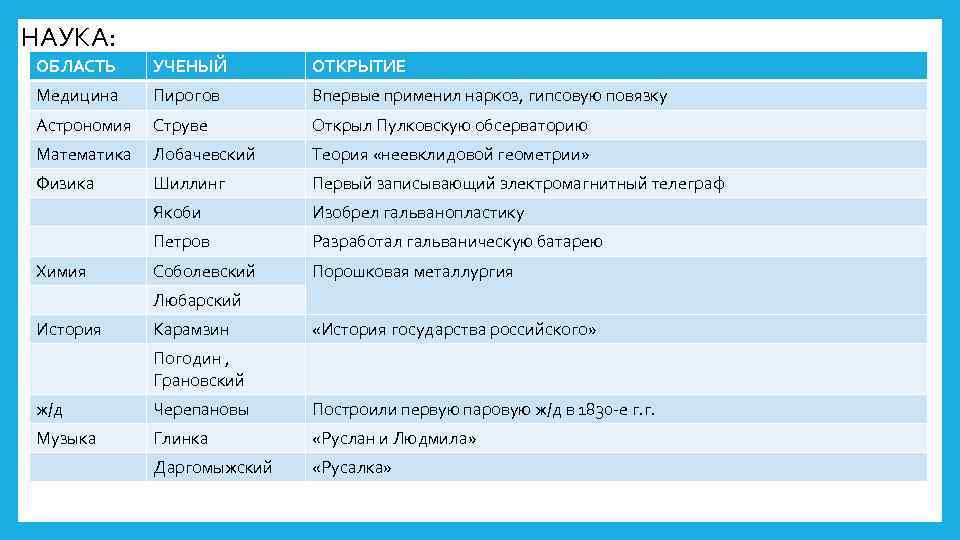 НАУКА:

| ОБЛАСТЬ | УЧЕНЫЙ | ОТКРЫТИЕ |
|---|---|---|
| Медицина | Пирогов | Впервые применил наркоз, гипсовую повязку |
| Астрономия | Струве | Открыл Пулковскую обсерваторию |
| Математика | Лобачевский | Теория «неевклидовой геометрии» |
| Физика | Шиллинг | Первый записывающий электромагнитный телеграф |
| | Якоби | Изобрел гальванопластику |
| | Петров | Разработал гальваническую батарею |
| Химия | Соболевский | Порошковая металлургия |
| | Любарский | |
| История | Карамзин | «История государства российского» |
| | Погодин , Грановский | |
| ж/д | Черепановы | Построили первую паровую ж/д в 1830-е г.г. |
| Музыка | Глинка | «Руслан и Людмила» |
| | Даргомыжский | «Русалка» |